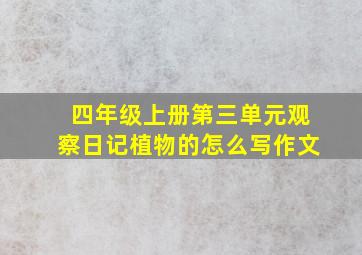 四年级上册第三单元观察日记植物的怎么写作文